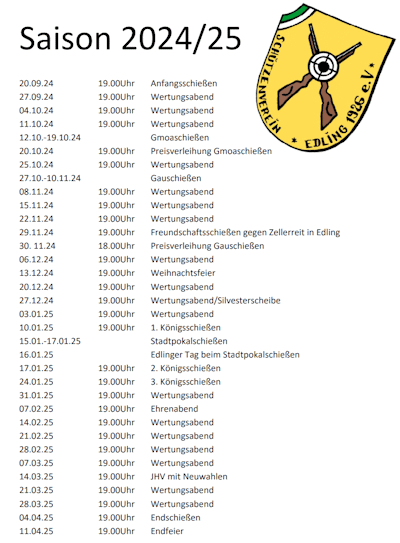 Saison 2024/25

SCHÜTZENVEREIN * EDLING 1926 e.V *

| | | |
|---|---|---|
| 20.09.24 | 19.00Uhr | Anfangsschießen |
| 27.09.24 | 19.00Uhr | Wertungsabend |
| 04.10.24 | 19.00Uhr | Wertungsabend |
| 11.10.24 | 19.00Uhr | Wertungsabend |
| 12.10.-19.10.24 | | Gmoaschießen |
| 20.10.24 | 19.00Uhr | Preisverleihung Gmoaschießen |
| 25.10.24 | 19.00Uhr | Wertungsabend |
| 27.10.-10.11.24 | | Gauschießen |
| 08.11.24 | 19.00Uhr | Wertungsabend |
| 15.11.24 | 19.00Uhr | Wertungsabend |
| 22.11.24 | 19.00Uhr | Wertungsabend |
| 29.11.24 | 19.00Uhr | Freundschaftsschießen gegen Zellerreit in Edling |
| 30. 11.24 | 18.00Uhr | Preisverleihung Gauschießen |
| 06.12.24 | 19.00Uhr | Wertungsabend |
| 13.12.24 | 19.00Uhr | Weihnachtsfeier |
| 20.12.24 | 19.00Uhr | Wertungsabend |
| 27.12.24 | 19.00Uhr | Wertungsabend/Silvesterscheibe |
| 03.01.25 | 19.00Uhr | Wertungsabend |
| 10.01.25 | 19.00Uhr | 1. Königsschießen |
| 15.01.-17.01.25 | | Stadtpokalschießen |
| 16.01.25 | | Edlinger Tag beim Stadtpokalschießen |
| 17.01.25 | 19.00Uhr | 2. Königsschießen |
| 24.01.25 | 19.00Uhr | 3. Königsschießen |
| 31.01.25 | 19.00Uhr | Wertungsabend |
| 07.02.25 | 19.00Uhr | Ehrenabend |
| 14.02.25 | 19.00Uhr | Wertungsabend |
| 21.02.25 | 19.00Uhr | Wertungsabend |
| 28.02.25 | 19.00Uhr | Wertungsabend |
| 07.03.25 | 19.00Uhr | Wertungsabend |
| 14.03.25 | 19.00Uhr | JHV mit Neuwahlen |
| 21.03.25 | 19.00Uhr | Wertungsabend |
| 28.03.25 | 19.00Uhr | Wertungsabend |
| 04.04.25 | 19.00Uhr | Endschießen |
| 11.04.25 | 19.00Uhr | Endfeier |